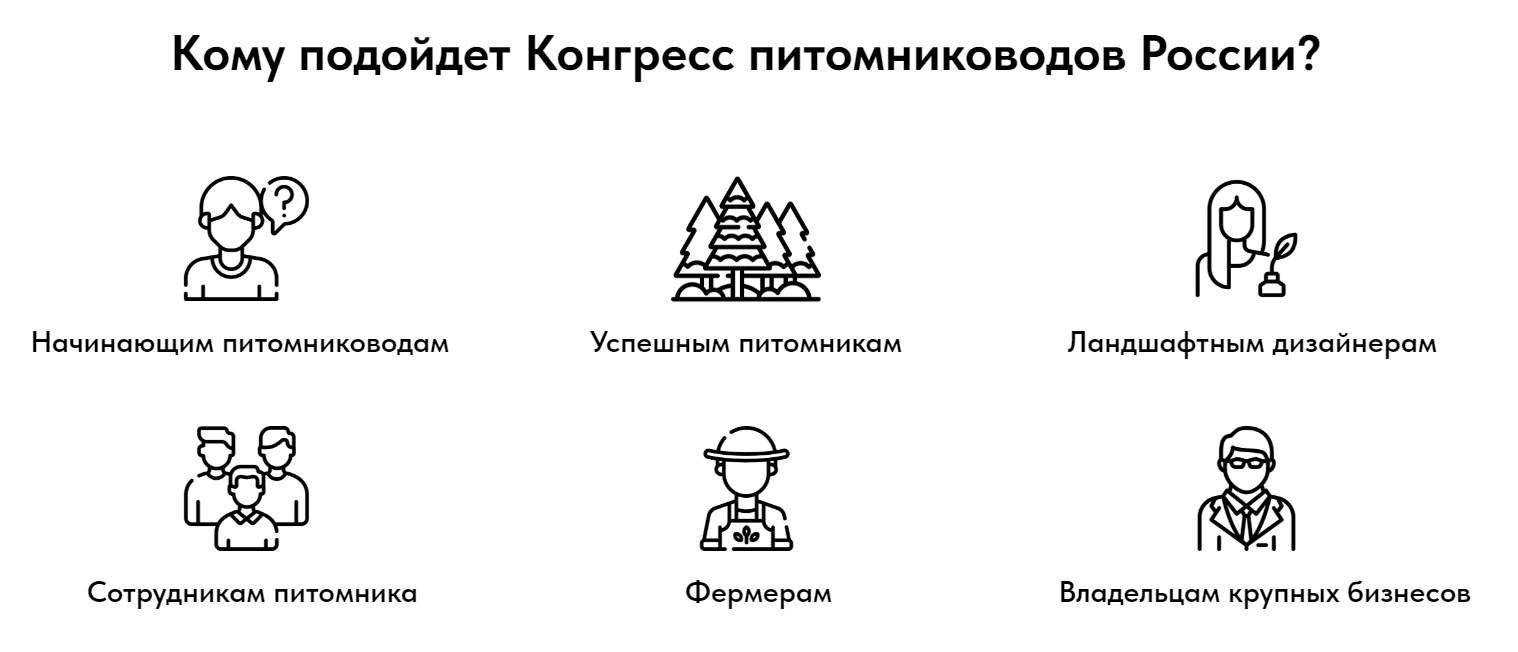 Кому подойдет Конгресс питомниководов России?

Начинающим питомниководам

Успешным питомникам

Ландшафтным дизайнерам

Сотрудникам питомника

Фермерам

Владельцам крупных бизнесов